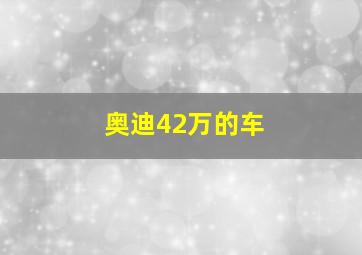 奥迪42万的车